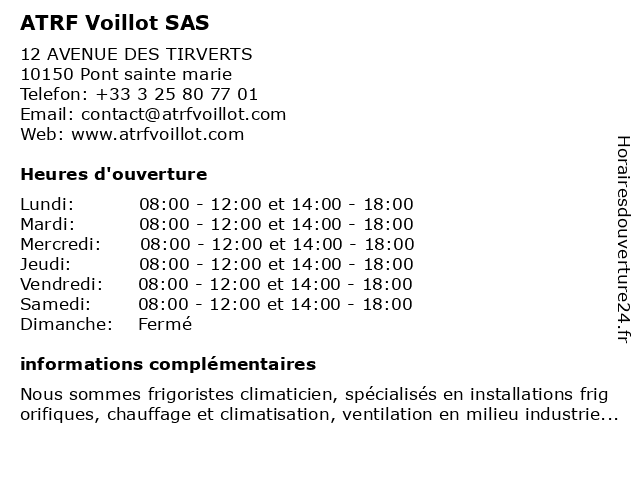 ATRF Voillot SAS

12 AVENUE DES TIRVERTS
10150 Pont sainte marie
Telefon: +33 3 25 80 77 01
Email: contact@atrfvoillot.com
Web: www.atrfvoillot.com

Heures d'ouverture

| | |
|---|---|
| Lundi: | 08:00 - 12:00 et 14:00 - 18:00 |
| Mardi: | 08:00 - 12:00 et 14:00 - 18:00 |
| Mercredi: | 08:00 - 12:00 et 14:00 - 18:00 |
| Jeudi: | 08:00 - 12:00 et 14:00 - 18:00 |
| Vendredi: | 08:00 - 12:00 et 14:00 - 18:00 |
| Samedi: | 08:00 - 12:00 et 14:00 - 18:00 |
| Dimanche: | Fermé |

informations complémentaires

Nous sommes frigoristes climaticien, spécialisés en installations frig orifiques, chauffage et climatisation, ventilation en milieu industrie...

Horairesdouverture24.fr